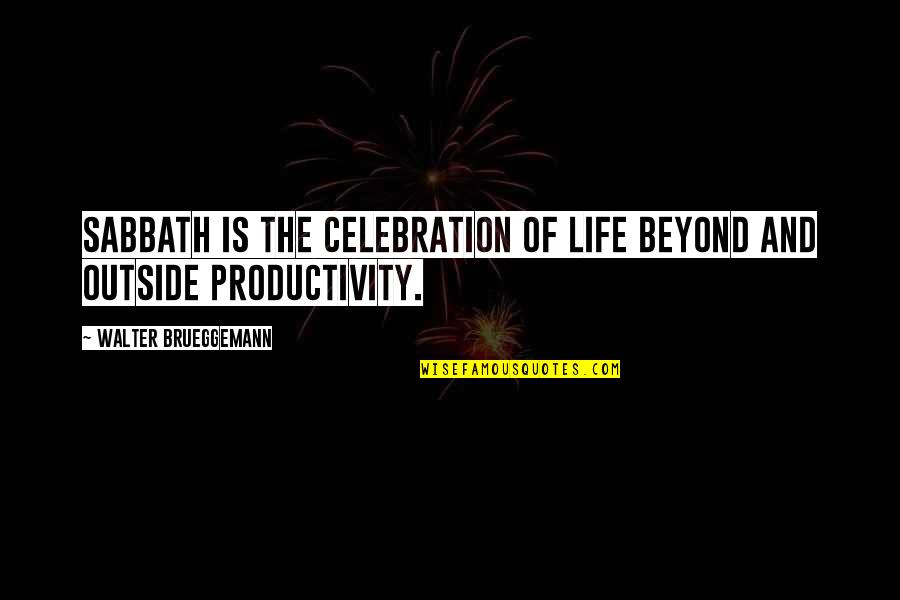 SABBATH IS THE CELEBRATION OF LIFE BEYOND AND OUTSIDE PRODUCTIVITY.

~ WALTER BRUEGGEMANN

WISEFAMOUSQUOTES.COM